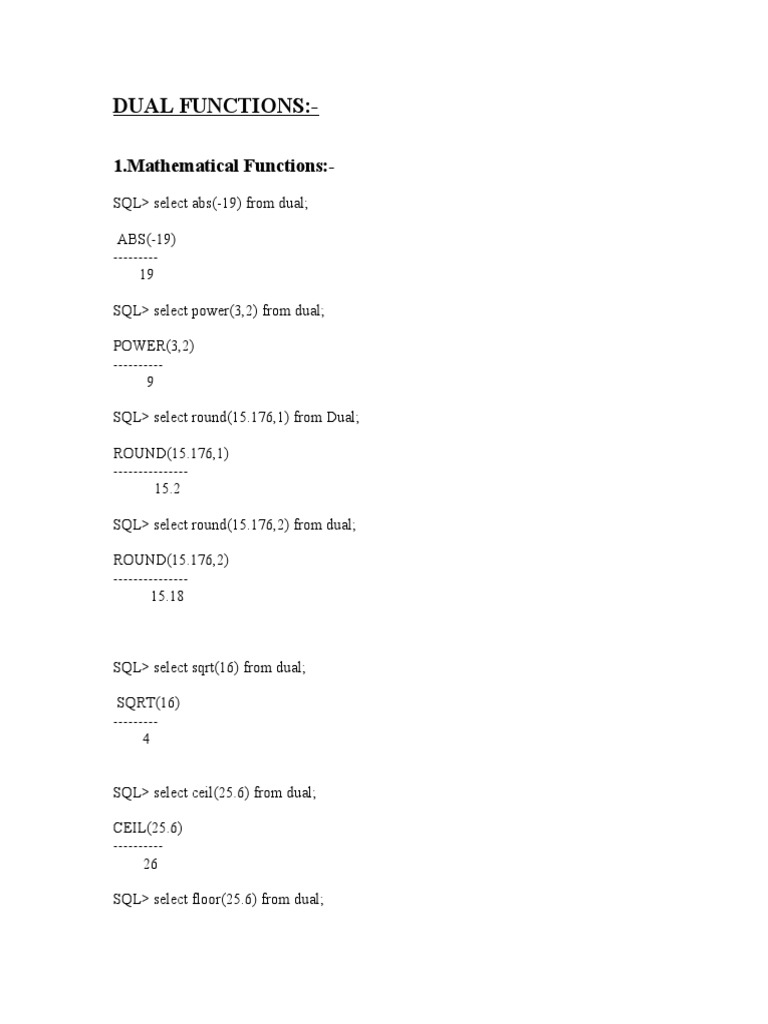 DUAL FUNCTIONS:-

1.Mathematical Functions:-

SQL> select abs(-19) from dual;

ABS(-19)
---------
19

SQL> select power(3,2) from dual;

POWER(3,2)
----------
9

SQL> select round(15.176,1) from Dual;

ROUND(15.176,1)
---------------
15.2

SQL> select round(15.176,2) from dual;

ROUND(15.176,2)
---------------
15.18

SQL> select sqrt(16) from dual;

SQRT(16)
---------
4

SQL> select ceil(25.6) from dual;

CEIL(25.6)
----------
26

SQL> select floor(25.6) from dual;